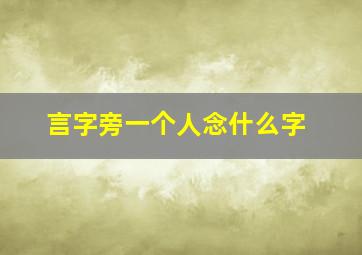 言字旁一个人念什么字